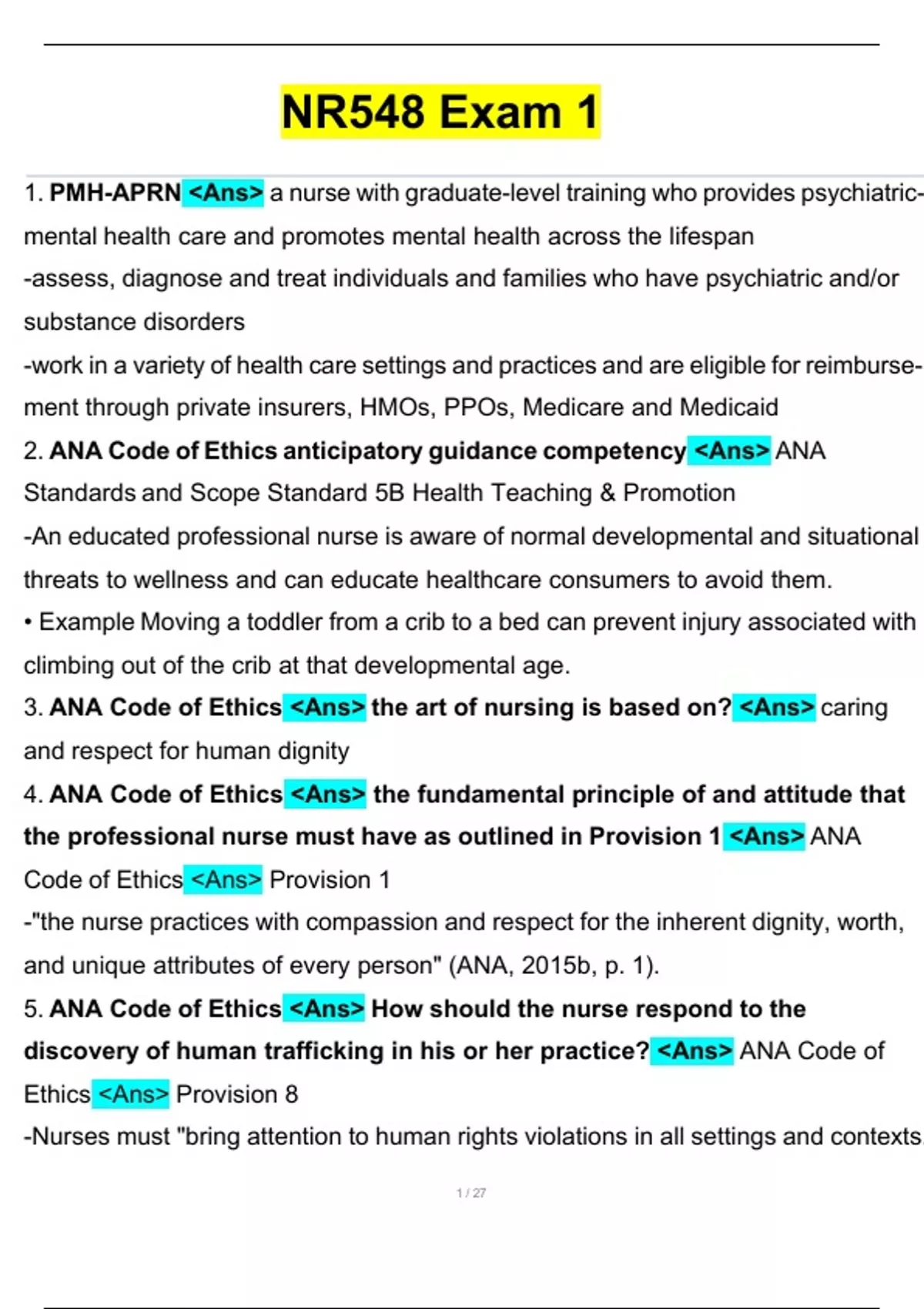 NR548 Exam 1

1. PMH-APRN <Ans> a nurse with graduate-level training who provides psychiatric-mental health care and promotes mental health across the lifespan

-assess, diagnose and treat individuals and families who have psychiatric and/or substance disorders

-work in a variety of health care settings and practices and are eligible for reimbursement through private insurers, HMOs, PPOs, Medicare and Medicaid

2. ANA Code of Ethics anticipatory guidance competency <Ans> ANA Standards and Scope Standard 5B Health Teaching & Promotion

-An educated professional nurse is aware of normal developmental and situational threats to wellness and can educate healthcare consumers to avoid them.

• Example Moving a toddler from a crib to a bed can prevent injury associated with climbing out of the crib at that developmental age.

3. ANA Code of Ethics <Ans> the art of nursing is based on? <Ans> caring and respect for human dignity

4. ANA Code of Ethics <Ans> the fundamental principle of and attitude that the professional nurse must have as outlined in Provision 1 <Ans> ANA Code of Ethics <Ans> Provision 1

-"the nurse practices with compassion and respect for the inherent dignity, worth, and unique attributes of every person" (ANA, 2015b, p. 1).

5. ANA Code of Ethics <Ans> How should the nurse respond to the discovery of human trafficking in his or her practice? <Ans> ANA Code of Ethics <Ans> Provision 8

-Nurses must "bring attention to human rights violations in all settings and contexts.

1 / 27